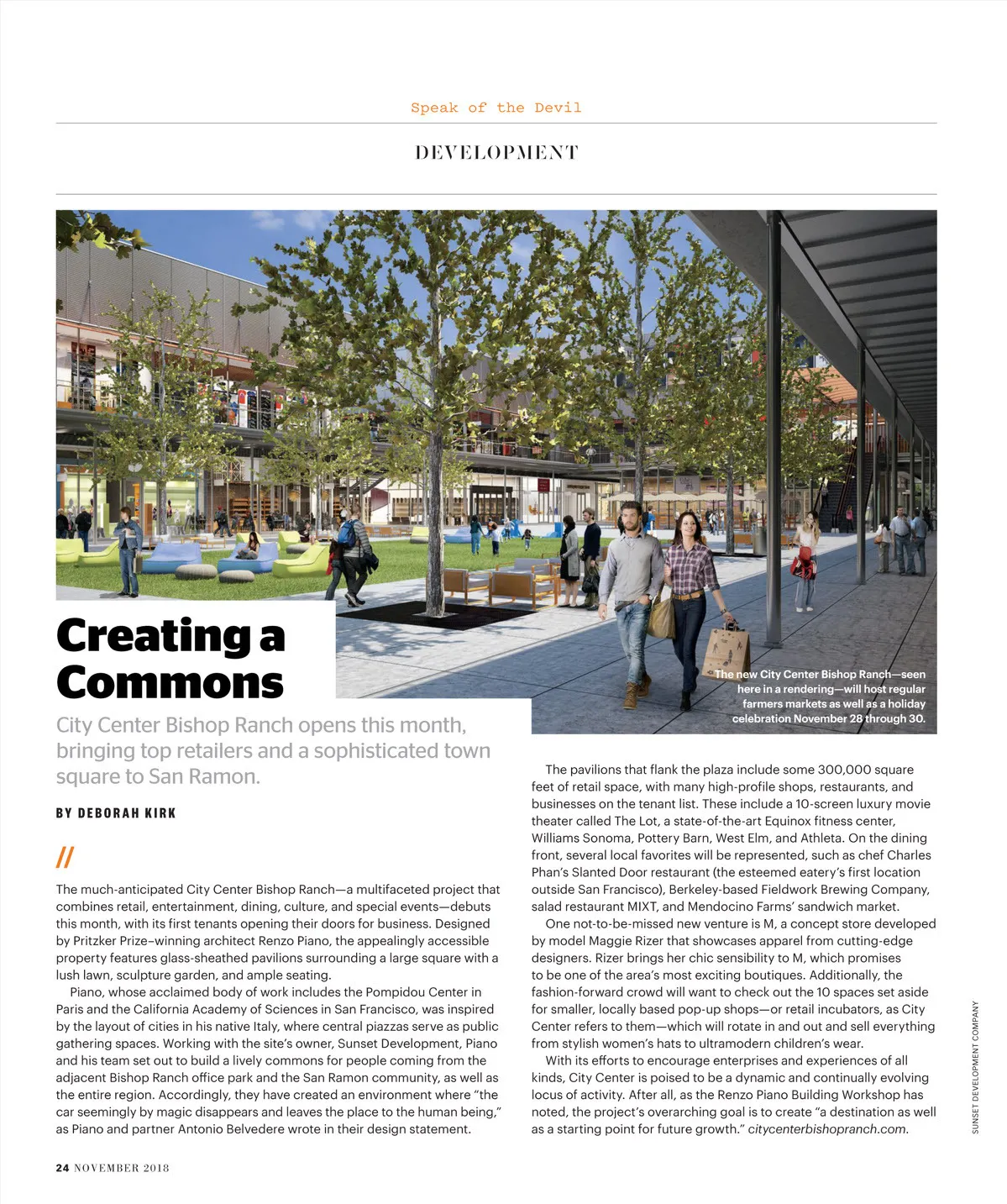 Speak of the Devil

DEVELOPMENT

The new City Center Bishop Ranch—seen here in a rendering—will host regular farmers markets as well as a holiday celebration November 28 through 30.

Creating a Commons

City Center Bishop Ranch opens this month, bringing top retailers and a sophisticated town square to San Ramon.

BY DEBORAH KIRK

//

The much-anticipated City Center Bishop Ranch—a multifaceted project that combines retail, entertainment, dining, culture, and special events—debuts this month, with its first tenants opening their doors for business. Designed by Pritzker Prize–winning architect Renzo Piano, the appealingly accessible property features glass-sheathed pavilions surrounding a large square with a lush lawn, sculpture garden, and ample seating.

Piano, whose acclaimed body of work includes the Pompidou Center in Paris and the California Academy of Sciences in San Francisco, was inspired by the layout of cities in his native Italy, where central piazzas serve as public gathering spaces. Working with the site's owner, Sunset Development, Piano and his team set out to build a lively commons for people coming from the adjacent Bishop Ranch office park and the San Ramon community, as well as the entire region. Accordingly, they have created an environment where "the car seemingly by magic disappears and leaves the place to the human being," as Piano and partner Antonio Belvedere wrote in their design statement.

The pavilions that flank the plaza include some 300,000 square feet of retail space, with many high-profile shops, restaurants, and businesses on the tenant list. These include a 10-screen luxury movie theater called The Lot, a state-of-the-art Equinox fitness center, Williams Sonoma, Pottery Barn, West Elm, and Athleta. On the dining front, several local favorites will be represented, such as chef Charles Phan's Slanted Door restaurant (the esteemed eatery's first location outside San Francisco), Berkeley-based Fieldwork Brewing Company, salad restaurant MIXT, and Mendocino Farms' sandwich market.

One not-to-be-missed new venture is M, a concept store developed by model Maggie Rizer that showcases apparel from cutting-edge designers. Rizer brings her chic sensibility to M, which promises to be one of the area's most exciting boutiques. Additionally, the fashion-forward crowd will want to check out the 10 spaces set aside for smaller, locally based pop-up shops—or retail incubators, as City Center refers to them—which will rotate in and out and sell everything from stylish women's hats to ultramodern children's wear.

With its efforts to encourage enterprises and experiences of all kinds, City Center is poised to be a dynamic and continually evolving locus of activity. After all, as the Renzo Piano Building Workshop has noted, the project's overarching goal is to create "a destination as well as a starting point for future growth." citycenterbishopranch.com.

SUNSET DEVELOPMENT COMPANY

24 NOVEMBER 2018